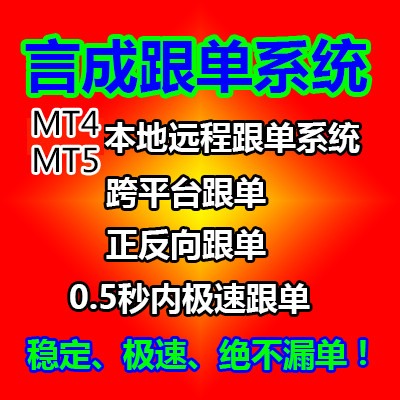 言成跟单系统

MT4
MT5
本地远程跟单系统

跨平台跟单

正反向跟单

0.5秒内极速跟单

稳定、极速、绝不漏单！